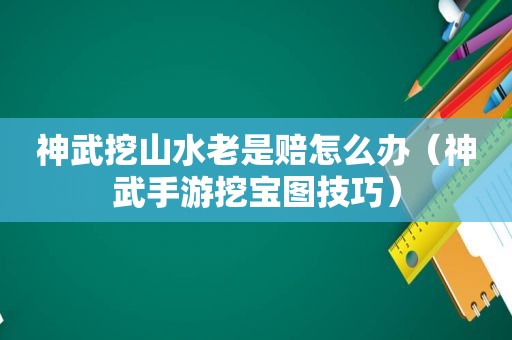 神武挖山水老是赔怎么办（神武手游挖宝图技巧）